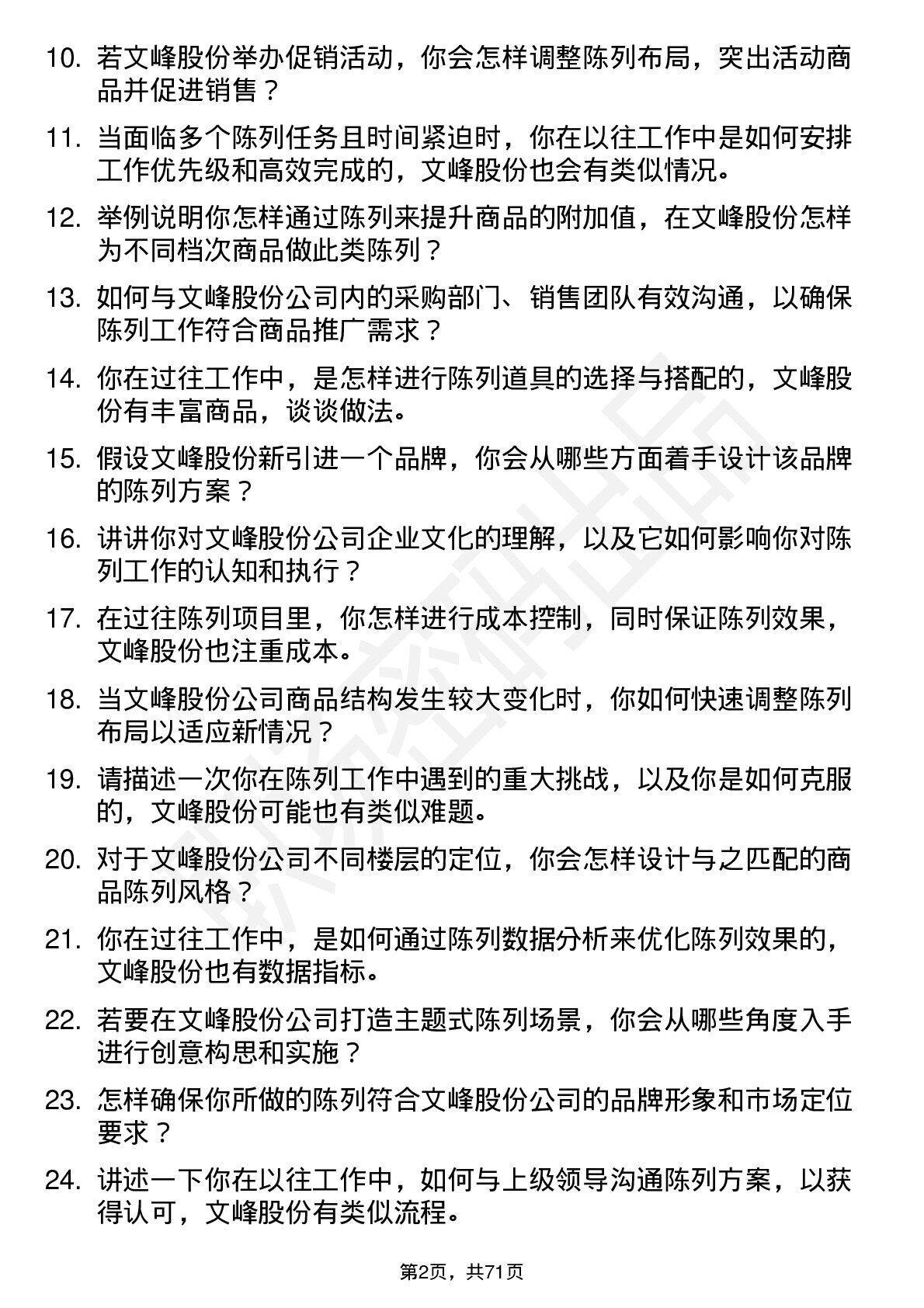 10. 若文峰股份举办促销活动，你会怎样调整陈列布局，突出活动商品并促进销售？

11. 当面临多个陈列任务且时间紧迫时，你在以往工作中是如何安排工作优先级和高效完成的，文峰股份也会有类似情况。

12. 举例说明你怎样通过陈列来提升商品的附加值，在文峰股份怎样为不同档次商品做此类陈列？

13. 如何与文峰股份公司内的采购部门、销售团队有效沟通，以确保陈列工作符合商品推广需求？

14. 你在过往工作中，是怎样进行陈列道具的选择与搭配的，文峰股份有丰富商品，谈谈做法。

15. 假设文峰股份新引进一个品牌，你会从哪些方面着手设计该品牌的陈列方案？

16. 讲讲你对文峰股份公司企业文化的理解，以及它如何影响你对陈列工作的认知和执行？

17. 在过往陈列项目里，你怎样进行成本控制，同时保证陈列效果，文峰股份也注重成本。

18. 当文峰股份公司商品结构发生较大变化时，你如何快速调整陈列布局以适应新情况？

19. 请描述一次你在陈列工作中遇到的重大挑战，以及你是如何克服的，文峰股份可能也有类似难题。

20. 对于文峰股份公司不同楼层的定位，你会怎样设计与之匹配的商品陈列风格？

21. 你在过往工作中，是如何通过陈列数据分析来优化陈列效果的，文峰股份也有数据指标。

22. 若要在文峰股份公司打造主题式陈列场景，你会从哪些角度入手进行创意构思和实施？

23. 怎样确保你所做的陈列符合文峰股份公司的品牌形象和市场定位要求？

24. 讲述一下你在以往工作中，如何与上级领导沟通陈列方案，以获得认可，文峰股份有类似流程。

第2页，共71页